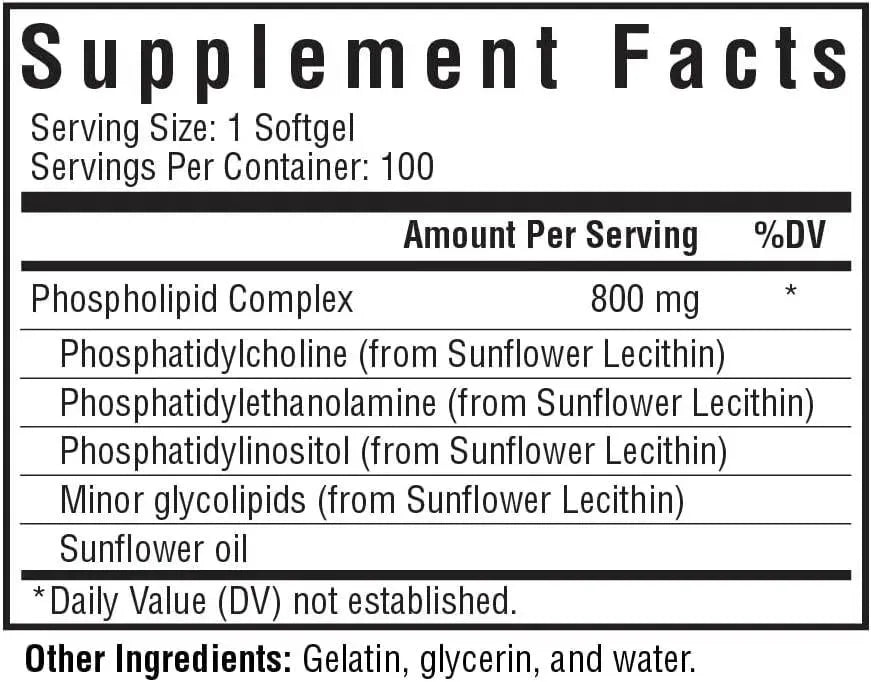 Supplement Facts

Serving Size: 1 Softgel
Servings Per Container: 100

| | Amount Per Serving | %DV |
|---|---|---|
| Phospholipid Complex | 800 mg | * |
| Phosphatidylcholine (from Sunflower Lecithin) | | |
| Phosphatidylethanolamine (from Sunflower Lecithin) | | |
| Phosphatidylinositol (from Sunflower Lecithin) | | |
| Minor glycolipids (from Sunflower Lecithin) | | |
| Sunflower oil | | |

*Daily Value (DV) not established.

Other Ingredients: Gelatin, glycerin, and water.